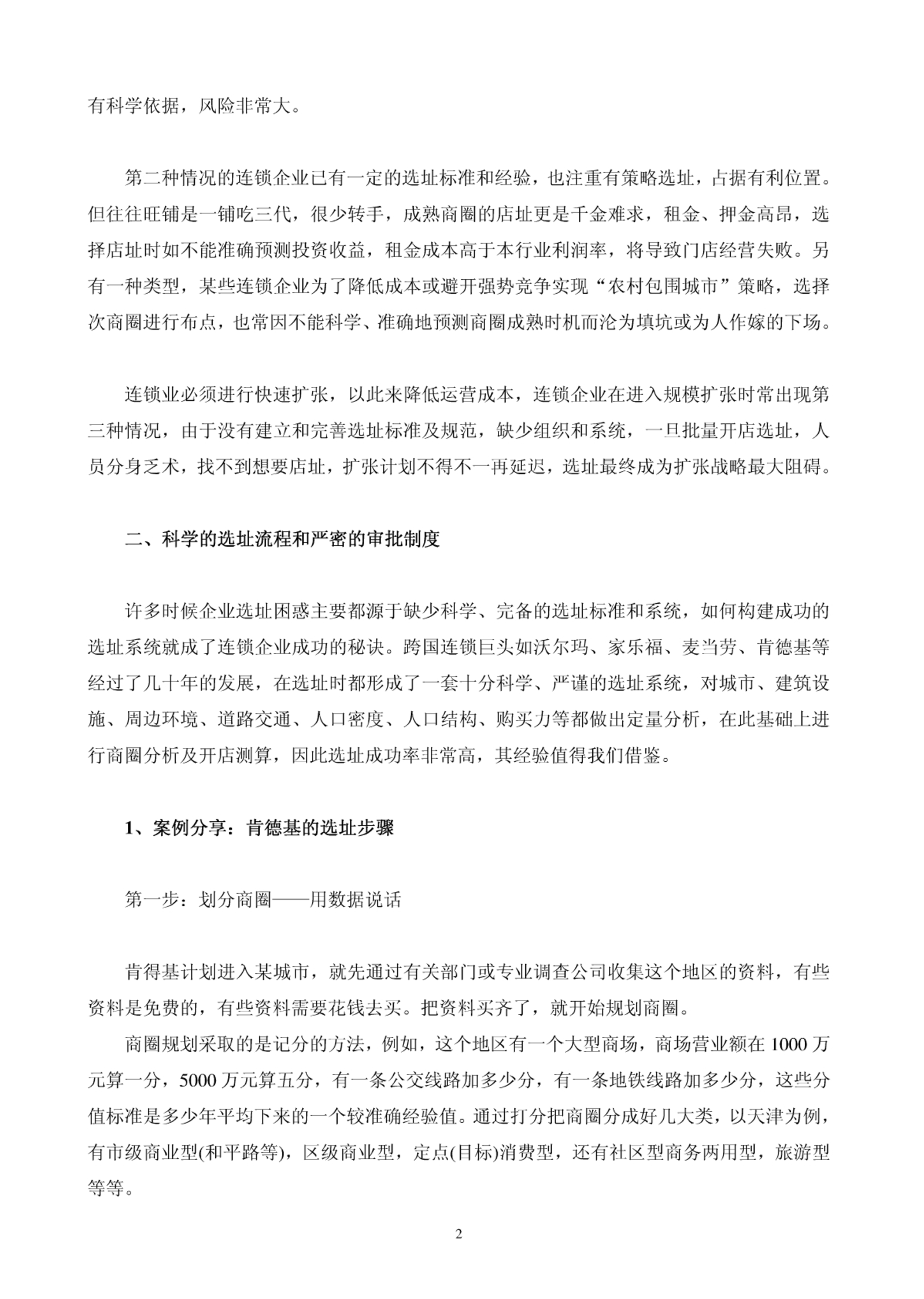 有科学依据，风险非常大。

第二种情况的连锁企业已有一定的选址标准和经验，也注重有策略选址，占据有利位置。但往往旺铺是一铺吃三代，很少转手，成熟商圈的店址更是千金难求，租金、押金高昂，选择店址时如不能准确预测投资收益，租金成本高于本行业利润率，将导致门店经营失败。另有一种类型，某些连锁企业为了降低成本或避开强势竞争实现“农村包围城市”策略，选择次商圈进行布点，也常因不能科学、准确地预测商圈成熟时机而沦为填坑或为人作嫁的下场。

连锁业必须进行快速扩张，以此来降低运营成本，连锁企业在进入规模扩张时常出现第三种情况，由于没有建立和完善选址标准及规范，缺少组织和系统，一旦批量开店选址，人员分身乏术，找不到想要店址，扩张计划不得不一再延迟，选址最终成为扩张战略最大阻碍。

二、科学的选址流程和严密的审批制度

许多时候企业选址困惑主要都源于缺少科学、完备的选址标准和系统，如何构建成功的选址系统就成了连锁企业成功的秘诀。跨国连锁巨头如沃尔玛、家乐福、麦当劳、肯德基等经过了几十年的发展，在选址时都形成了一套十分科学、严谨的选址系统，对城市、建筑设施、周边环境、道路交通、人口密度、人口结构、购买力等都做出定量分析，在此基础上进行商圈分析及开店测算，因此选址成功率非常高，其经验值得我们借鉴。

1、案例分享：肯德基的选址步骤

第一步：划分商圈——用数据说话

肯得基计划进入某城市，就先通过有关部门或专业调查公司收集这个地区的资料，有些资料是免费的，有些资料需要花钱去买。把资料买齐了，就开始规划商圈。

商圈规划采取的是记分的方法，例如，这个地区有一个大型商场，商场营业额在 1000 万元算一分，5000 万元算五分，有一条公交线路加多少分，有一条地铁线路加多少分，这些分值标准是多少年平均下来的一个较准确经验值。通过打分把商圈分成好几大类，以天津为例，有市级商业型(和平路等)，区级商业型，定点(目标)消费型，还有社区型商务两用型，旅游型等等。

2